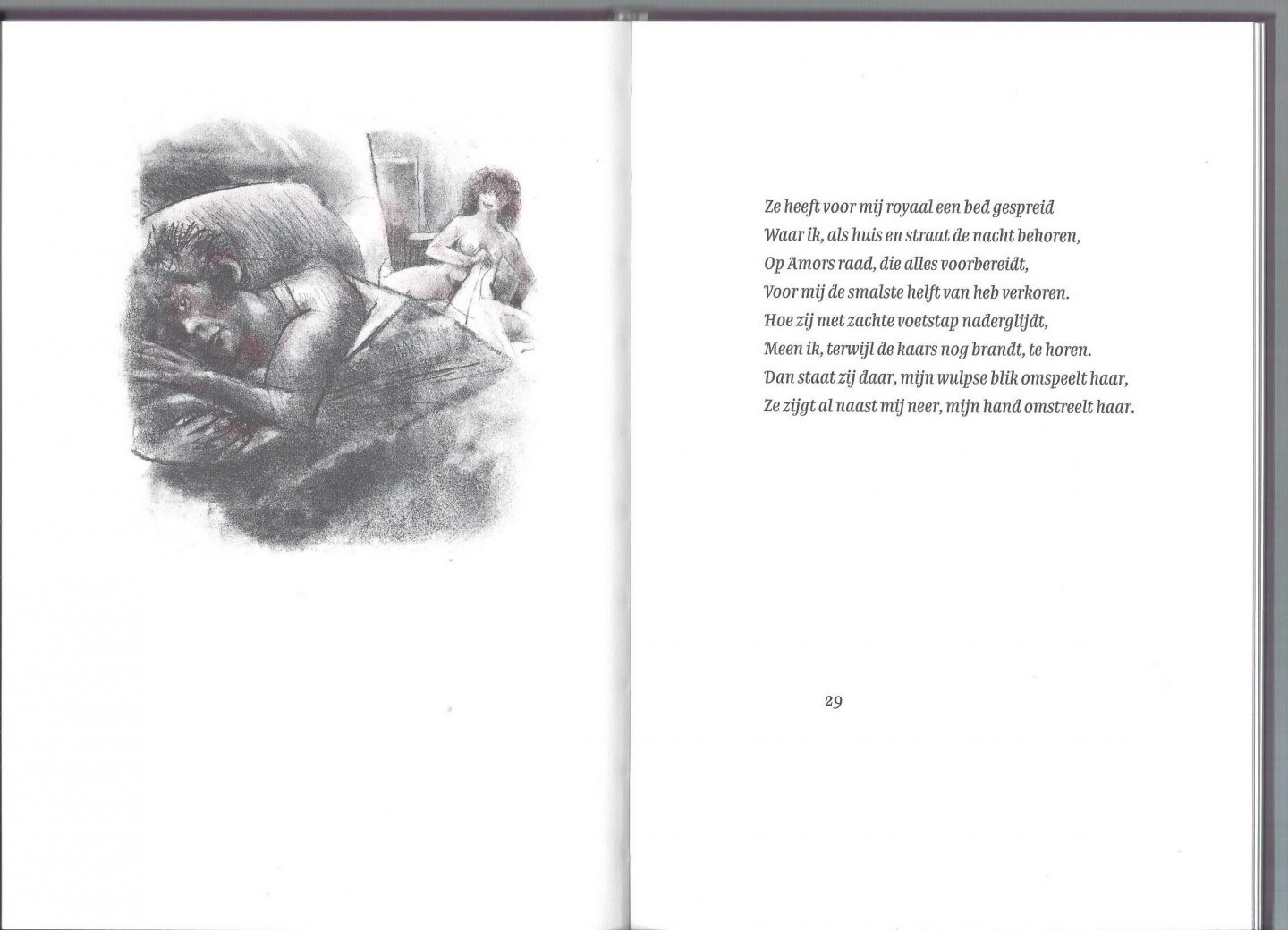 Ze heeft voor mij royaal een bed gespreid
Waar ik, als huis en straat de nacht behoren,
Op Amors raad, die alles voorbereidt,
Voor mij de smalste helft van heb verkoren.
Hoe zij met zachte voetstap naderglijdt,
Meen ik, terwijl de kaars nog brandt, te horen.
Dan staat zij daar, mijn wulpse blik omspeelt haar,
Ze zijgt al naast mij neer, mijn hand omstreelt haar.

29